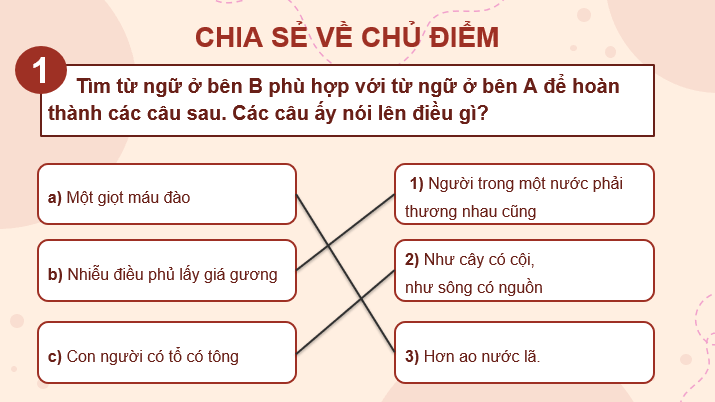 CHIA SẺ VỀ CHỦ ĐIỂM

1

Tìm từ ngữ ở bên B phù hợp với từ ngữ ở bên A để hoàn thành các câu sau. Các câu ấy nói lên điều gì?

a) Một giọt máu đào

b) Nhiễu điều phủ lấy giá gương

c) Con người có tổ có tông

1) Người trong một nước phải thương nhau cũng

2) Như cây có cội, như sông có nguồn

3) Hơn ao nước lã.